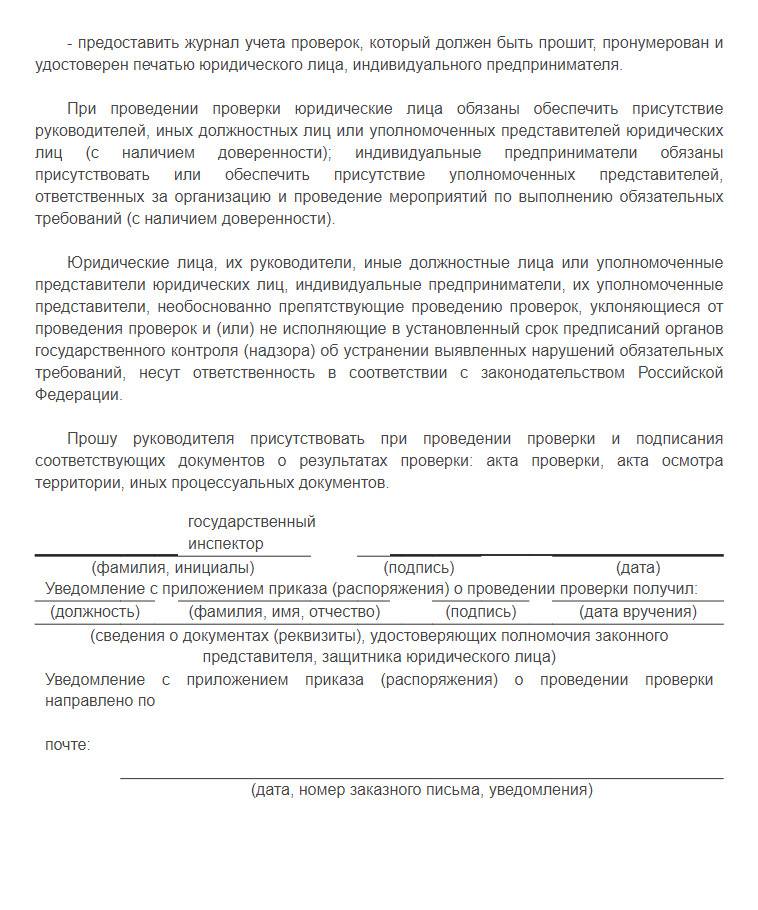 - предоставить журнал учета проверок, который должен быть прошит, пронумерован и удостоверен печатью юридического лица, индивидуального предпринимателя.

При проведении проверки юридические лица обязаны обеспечить присутствие руководителей, иных должностных лиц или уполномоченных представителей юридических лиц (с наличием доверенности); индивидуальные предприниматели обязаны присутствовать или обеспечить присутствие уполномоченных представителей, ответственных за организацию и проведение мероприятий по выполнению обязательных требований (с наличием доверенности).

Юридические лица, их руководители, иные должностные лица или уполномоченные представители юридических лиц, индивидуальные предприниматели, их уполномоченные представители, необоснованно препятствующие проведению проверок, уклоняющиеся от проведения проверок и (или) не исполняющие в установленный срок предписаний органов государственного контроля (надзора) об устранении выявленных нарушений обязательных требований, несут ответственность в соответствии с законодательством Российской Федерации.

Прошу руководителя присутствовать при проведении проверки и подписания соответствующих документов о результатах проверки: акта проверки, акта осмотра территории, иных процессуальных документов.

государственный инспектор

(фамилия, инициалы) (подпись) (дата)

Уведомление с приложением приказа (распоряжения) о проведении проверки получил:

(должность) (фамилия, имя, отчество) (подпись) (дата вручения)

(сведения о документах (реквизиты), удостоверяющих полномочия законного представителя, защитника юридического лица)

Уведомление с приложением приказа (распоряжения) о проведении проверки направлено по

почте:

(дата, номер заказного письма, уведомления)